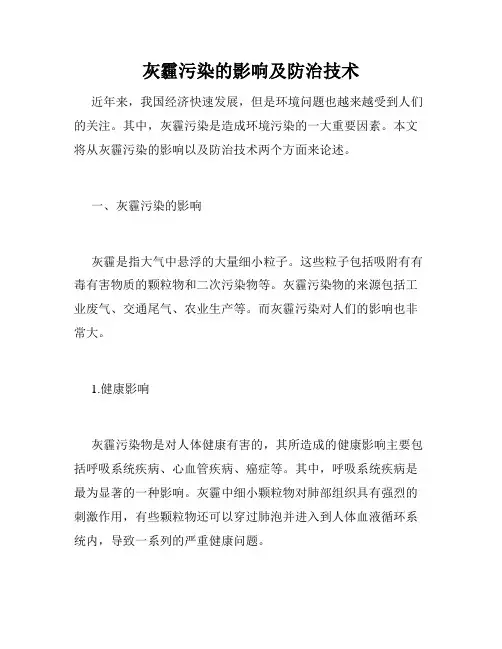 灰霾污染的影响及防治技术

近年来，我国经济快速发展，但是环境问题也越来越受到人们的关注。其中，灰霾污染是造成环境污染的一大重要因素。本文将从灰霾污染的影响以及防治技术两个方面来论述。

一、灰霾污染的影响

灰霾是指大气中悬浮的大量细小粒子。这些粒子包括吸附有有毒有害物质的颗粒物和二次污染物等。灰霾污染物的来源包括工业废气、交通尾气、农业生产等。而灰霾污染对人们的影响也非常大。

1.健康影响

灰霾污染物是对人体健康有害的，其所造成的健康影响主要包括呼吸系统疾病、心血管疾病、癌症等。其中，呼吸系统疾病是最为显著的一种影响。灰霾中细小颗粒物对肺部组织具有强烈的刺激作用，有些颗粒物还可以穿过肺泡并进入到人体血液循环系统内，导致一系列的严重健康问题。